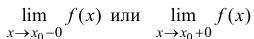 $\lim_{x \to x_0 - 0} f(x)$ или $\lim_{x \to x_0 + 0} f(x)$